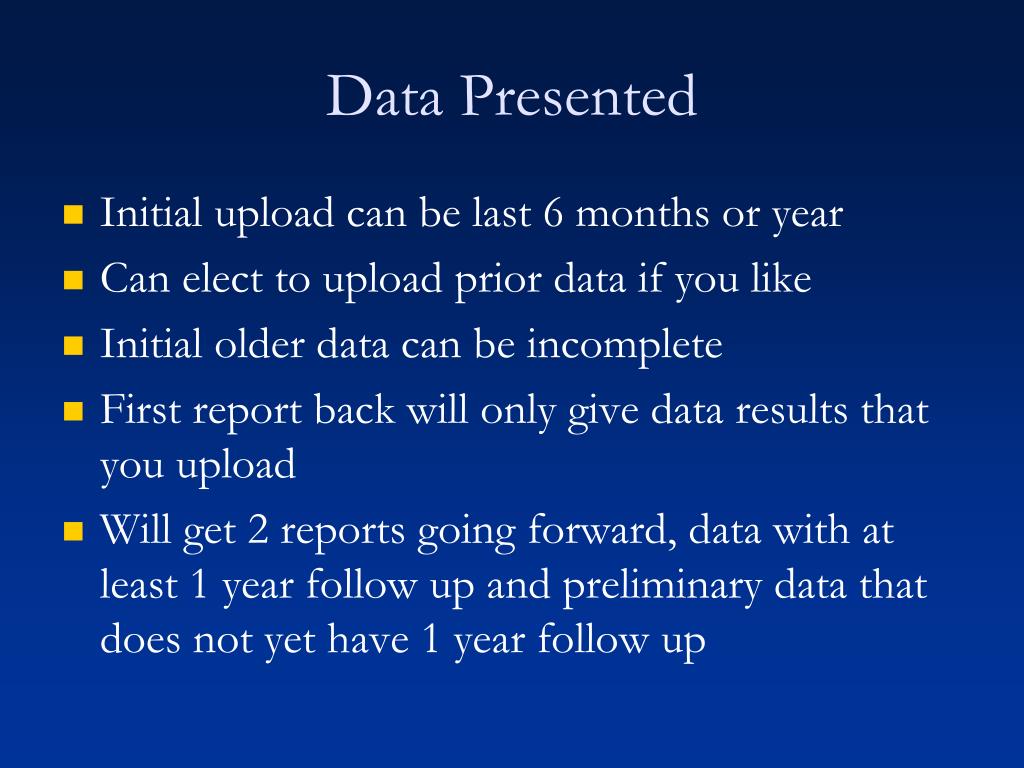 Data Presented

- Initial upload can be last 6 months or year
- Can elect to upload prior data if you like
- Initial older data can be incomplete
- First report back will only give data results that you upload
- Will get 2 reports going forward, data with at least 1 year follow up and preliminary data that does not yet have 1 year follow up